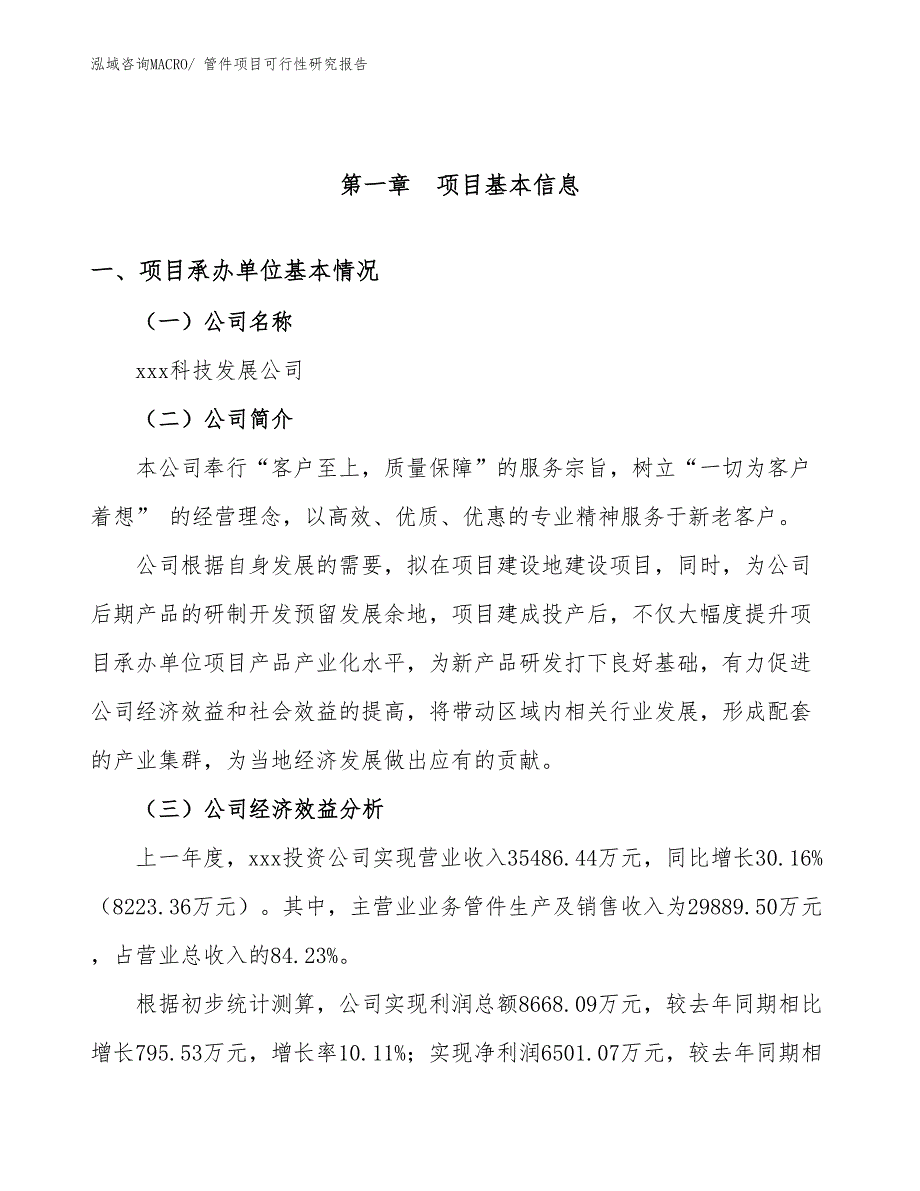 泓域咨询MACRO/ 管件项目可行性研究报告

第一章　项目基本信息

一、项目承办单位基本情况

（一）公司名称

xxx科技发展公司

（二）公司简介

本公司奉行“客户至上，质量保障”的服务宗旨，树立“一切为客户着想” 的经营理念，以高效、优质、优惠的专业精神服务于新老客户。

公司根据自身发展的需要，拟在项目建设地建设项目，同时，为公司后期产品的研制开发预留发展余地，项目建成投产后，不仅大幅度提升项目承办单位项目产品产业化水平，为新产品研发打下良好基础，有力促进公司经济效益和社会效益的提高，将带动区域内相关行业发展，形成配套的产业集群，为当地经济发展做出应有的贡献。

（三）公司经济效益分析

上一年度，xxx投资公司实现营业收入35486.44万元，同比增长30.16%（8223.36万元）。其中，主营业业务管件生产及销售收入为29889.50万元，占营业总收入的84.23%。

根据初步统计测算，公司实现利润总额8668.09万元，较去年同期相比增长795.53万元，增长率10.11%；实现净利润6501.07万元，较去年同期相